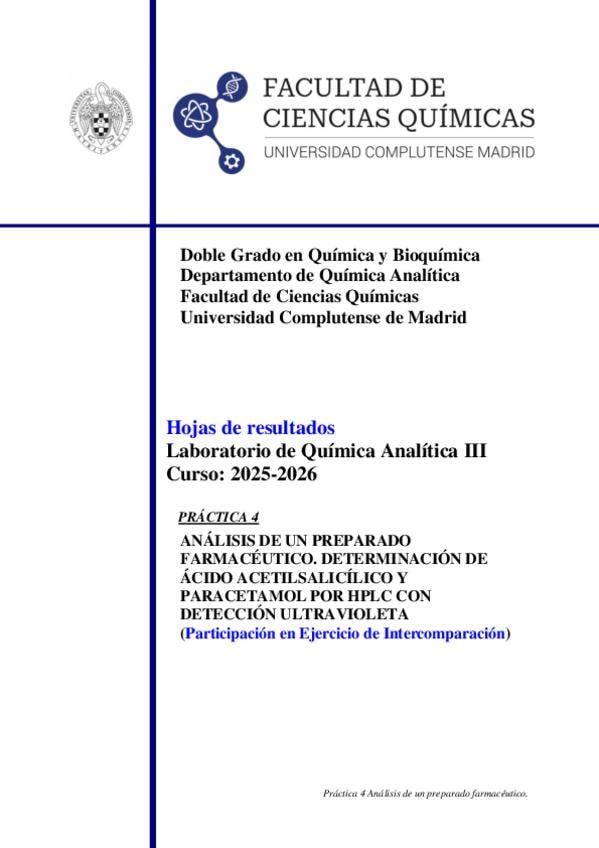 FACULTAD DE CIENCIAS QUÍMICAS
UNIVERSIDAD COMPLUTENSE MADRID

Doble Grado en Química y Bioquímica
Departamento de Química Analítica
Facultad de Ciencias Químicas
Universidad Complutense de Madrid

Hojas de resultados
Laboratorio de Química Analítica III
Curso: 2025-2026

PRÁCTICA 4

ANÁLISIS DE UN PREPARADO FARMACÉUTICO. DETERMINACIÓN DE ÁCIDO ACETILSALICÍLICO Y PARACETAMOL POR HPLC CON DETECCIÓN ULTRAVIOLETA
(Participación en Ejercicio de Intercomparación)

Práctica 4 Análisis de un preparado farmacéutico.